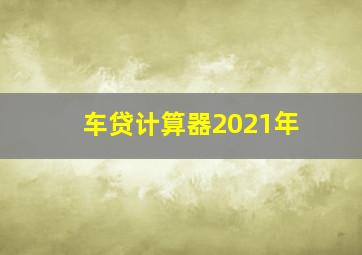 车贷计算器2021年